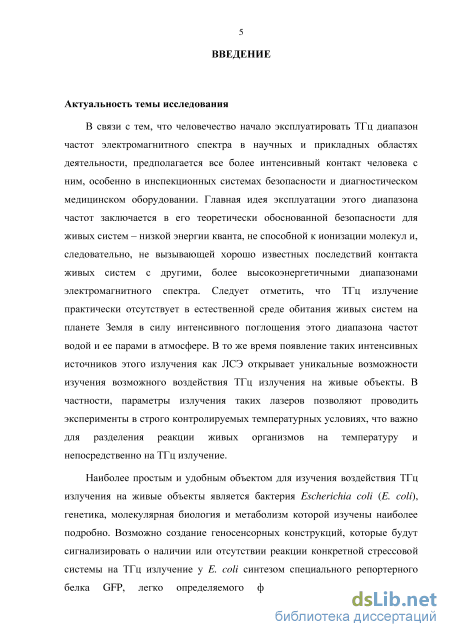 5

ВВЕДЕНИЕ

Актуальность темы исследования

В связи с тем, что человечество начало эксплуатировать ТГц диапазон частот электромагнитного спектра в научных и прикладных областях деятельности, предполагается все более интенсивный контакт человека с ним, особенно в инспекционных системах безопасности и диагностическом медицинском оборудовании. Главная идея эксплуатации этого диапазона частот заключается в его теоретически обоснованной безопасности для живых систем – низкой энергии кванта, не способной к ионизации молекул и, следовательно, не вызывающей хорошо известных последствий контакта живых систем с другими, более высокоэнергетичными диапазонами электромагнитного спектра. Следует отметить, что ТГц излучение практически отсутствует в естественной среде обитания живых систем на планете Земля в силу интенсивного поглощения этого диапазона частот водой и ее парами в атмосфере. В то же время появление таких интенсивных источников этого излучения как ЛСЭ открывает уникальные возможности изучения возможного воздействия ТГц излучения на живые объекты. В частности, параметры излучения таких лазеров позволяют проводить эксперименты в строго контролируемых температурных условиях, что важно для разделения реакции живых организмов на температуру и непосредственно на ТГц излучение.

Наиболее простым и удобным объектом для изучения воздействия ТГц излучения на живые объекты является бактерия Escherichia coli (E. coli), генетика, молекулярная биология и метаболизм которой изучены наиболее подробно. Возможно создание геносенсорных конструкций, которые будут сигнализировать о наличии или отсутствии реакции конкретной стрессовой системы на ТГц излучение у E. coli синтезом специального репортерного белка GFP, легко определяемого ф

dsLib.net
библиотека диссертаций